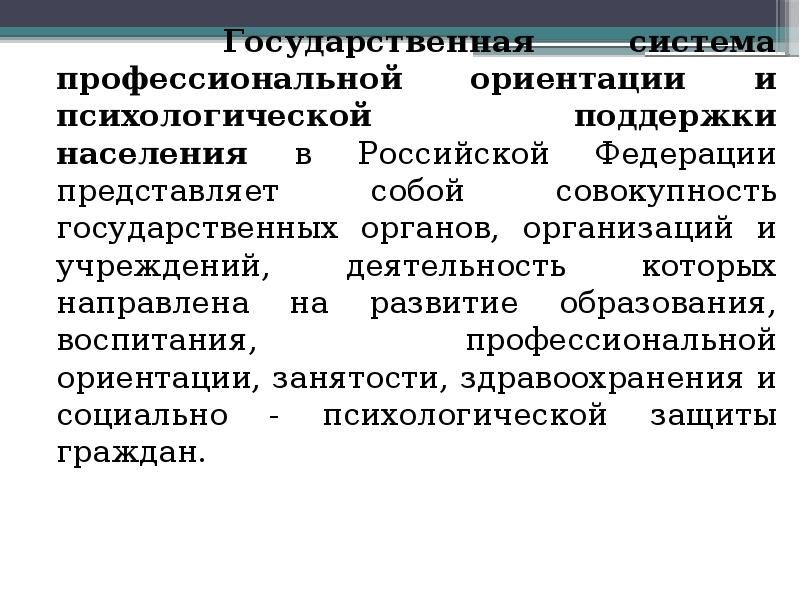 Государственная система профессиональной ориентации и психологической поддержки населения в Российской Федерации представляет собой совокупность государственных органов, организаций и учреждений, деятельность которых направлена на развитие образования, воспитания, профессиональной ориентации, занятости, здравоохранения и социально - психологической защиты граждан.